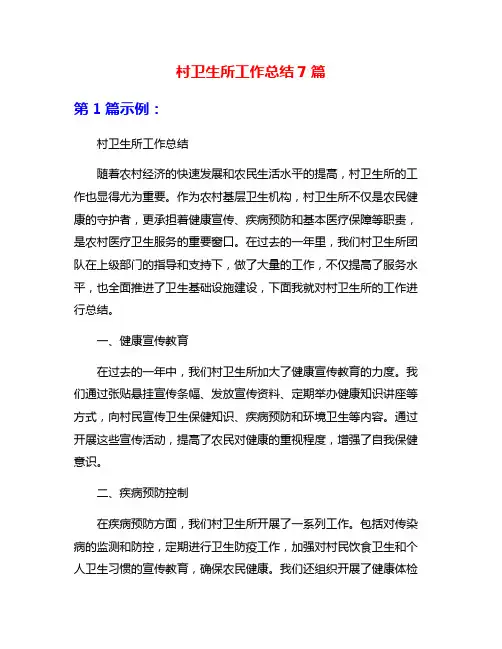 村卫生所工作总结7篇

第1篇示例：

村卫生所工作总结

随着农村经济的快速发展和农民生活水平的提高，村卫生所的工作也显得尤为重要。作为农村基层卫生机构，村卫生所不仅是农民健康的守护者，更承担着健康宣传、疾病预防和基本医疗保障等职责，是农村医疗卫生服务的重要窗口。在过去的一年里，我们村卫生所团队在上级部门的指导和支持下，做了大量的工作，不仅提高了服务水平，也全面推进了卫生基础设施建设，下面我就对村卫生所的工作进行总结。

一、健康宣传教育

在过去的一年中，我们村卫生所加大了健康宣传教育的力度。我们通过张贴悬挂宣传条幅、发放宣传资料、定期举办健康知识讲座等方式，向村民宣传卫生保健知识、疾病预防和环境卫生等内容。通过开展这些宣传活动，提高了农民对健康的重视程度，增强了自我保健意识。

二、疾病预防控制

在疾病预防方面，我们村卫生所开展了一系列工作。包括对传染病的监测和防控，定期进行卫生防疫工作，加强对村民饮食卫生和个人卫生习惯的宣传教育，确保农民健康。我们还组织开展了健康体检